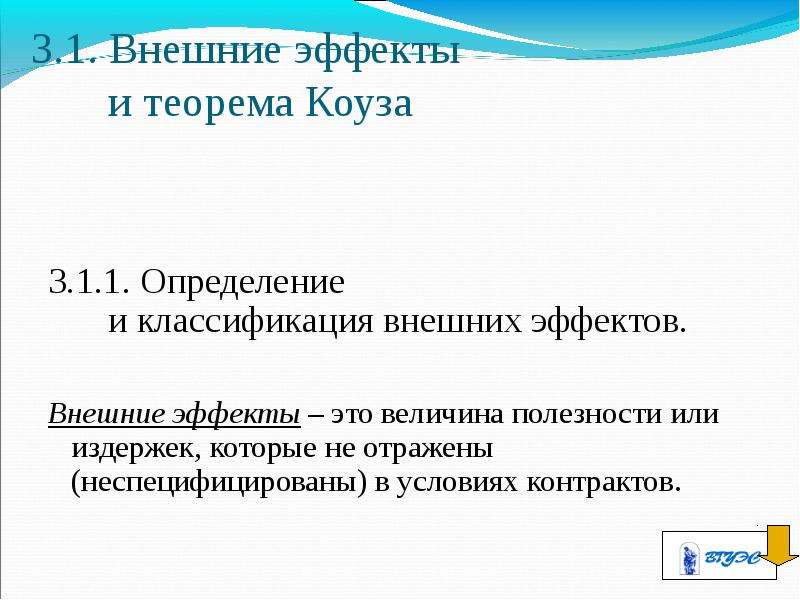 3.1. Внешние эффекты
и теорема Коуза

3.1.1. Определение
и классификация внешних эффектов.

Внешние эффекты – это величина полезности или издержек, которые не отражены (неспецифицированы) в условиях контрактов.

ВГУЭС